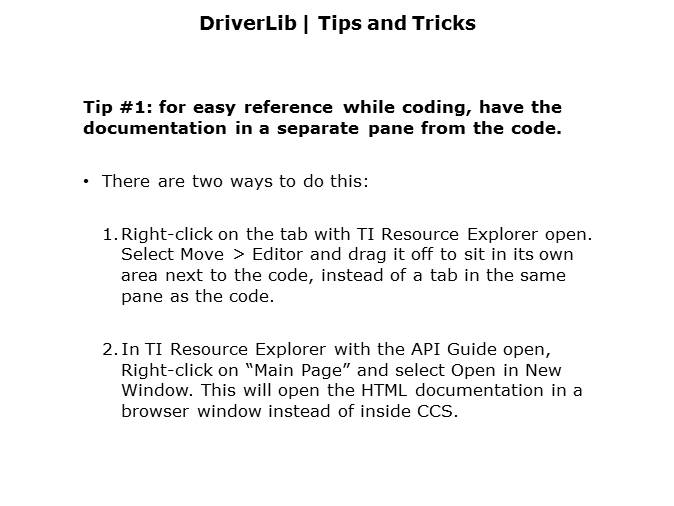 DriverLib | Tips and Tricks

Tip #1: for easy reference while coding, have the documentation in a separate pane from the code.

• There are two ways to do this:

1. Right-click on the tab with TI Resource Explorer open. Select Move > Editor and drag it off to sit in its own area next to the code, instead of a tab in the same pane as the code.

2. In TI Resource Explorer with the API Guide open, Right-click on “Main Page” and select Open in New Window. This will open the HTML documentation in a browser window instead of inside CCS.